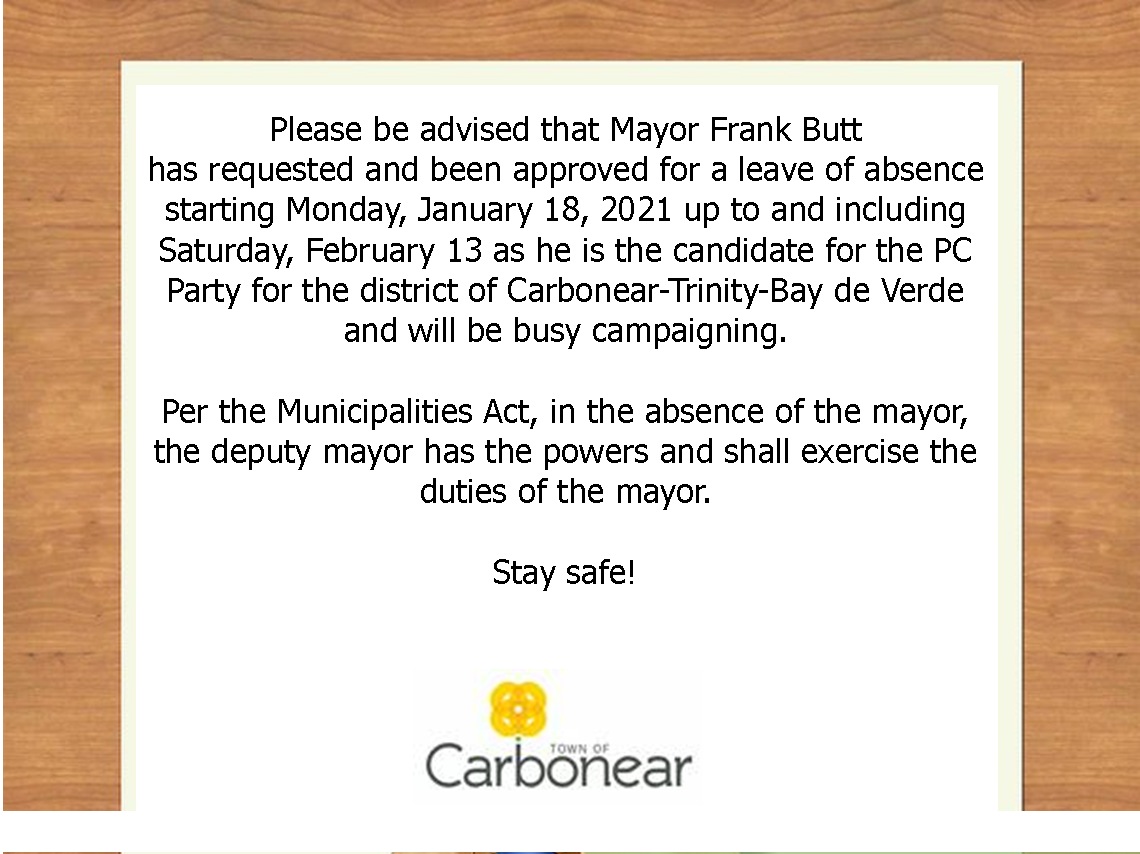 Please be advised that Mayor Frank Butt has requested and been approved for a leave of absence starting Monday, January 18, 2021 up to and including Saturday, February 13 as he is the candidate for the PC Party for the district of Carbonear-Trinity-Bay de Verde and will be busy campaigning.

Per the Municipalities Act, in the absence of the mayor, the deputy mayor has the powers and shall exercise the duties of the mayor.

Stay safe!

TOWN OF
Carbonear